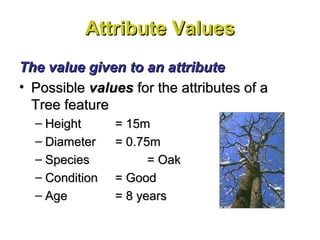 Attribute Values

The value given to an attribute

• Possible values for the attributes of a Tree feature
– Height = 15m
– Diameter = 0.75m
– Species = Oak
– Condition = Good
– Age = 8 years